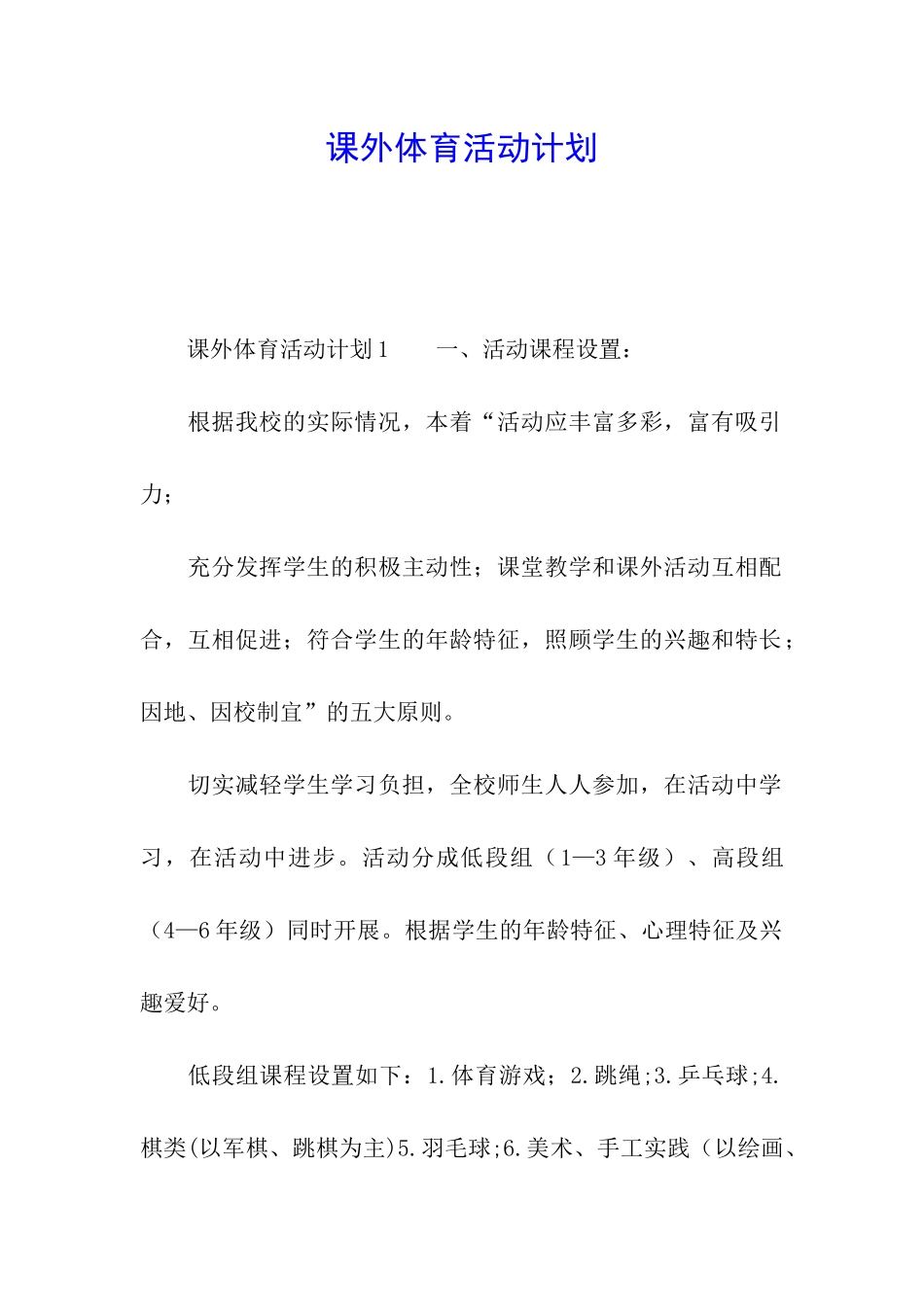 课外体育活动计划

课外体育活动计划1　　一、活动课程设置：

根据我校的实际情况，本着“活动应丰富多彩，富有吸引力；

充分发挥学生的积极主动性；课堂教学和课外活动互相配合，互相促进；符合学生的年龄特征，照顾学生的兴趣和特长；因地、因校制宜”的五大原则。

切实减轻学生学习负担，全校师生人人参加，在活动中学习，在活动中进步。活动分成低段组（1—3年级）、高段组（4—6年级）同时开展。根据学生的年龄特征、心理特征及兴趣爱好。

低段组课程设置如下：1.体育游戏；2.跳绳;3.乒乓球;4.棋类(以军棋、跳棋为主)5.羽毛球;6.美术、手工实践（以绘画、